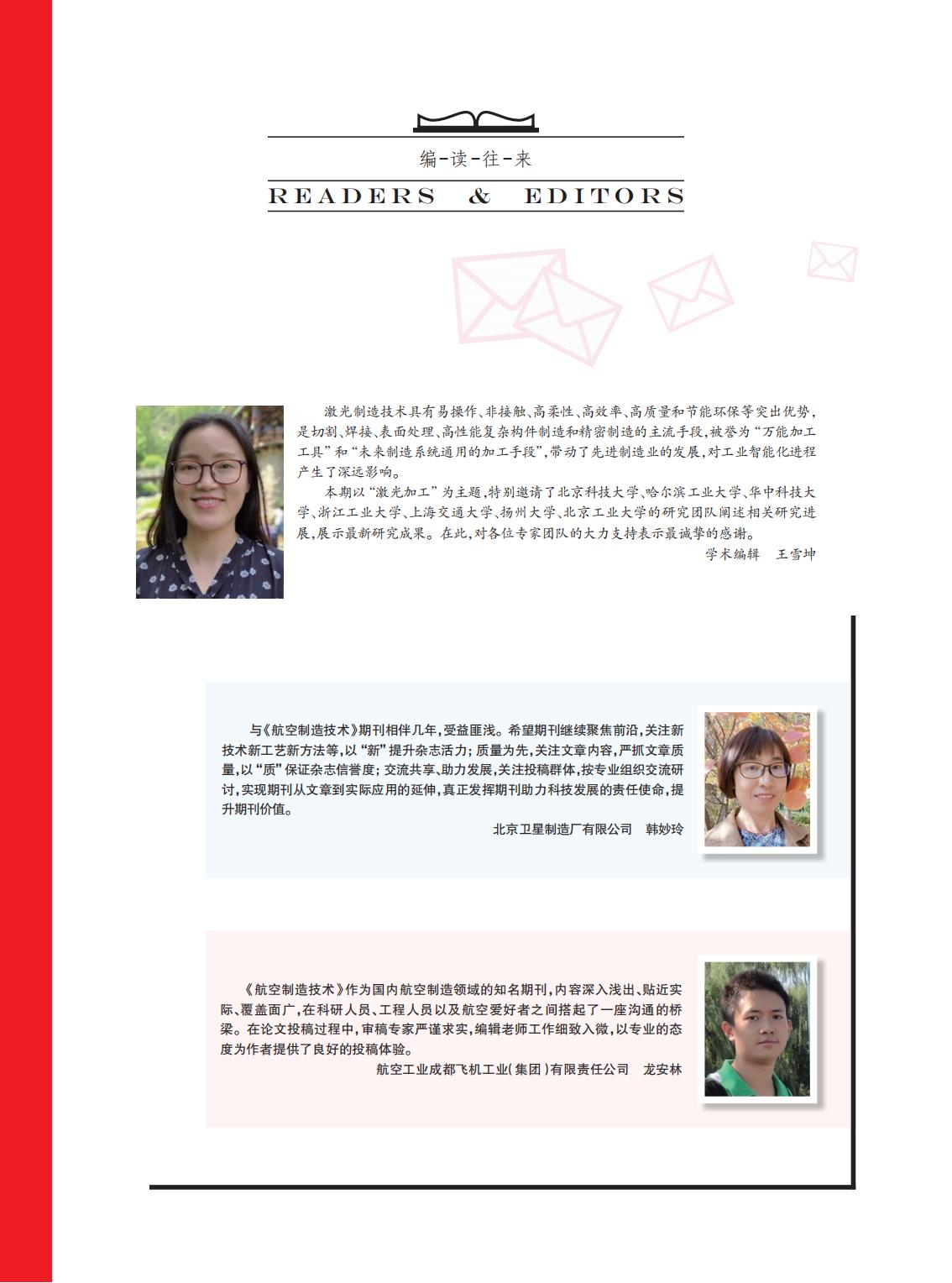 编-读-往-来

READERS & EDITORS

激光制造技术具有易操作、非接触、高柔性、高效率、高质量和节能环保等突出优势，是切割、焊接、表面处理、高性能复杂构件制造和精密制造的主流手段，被誉为“万能加工工具”和“未来制造系统通用的加工手段”，带动了先进制造业的发展，对工业智能化进程产生了深远影响。

本期以“激光加工”为主题，特别邀请了北京科技大学、哈尔滨工业大学、华中科技大学、浙江工业大学、上海交通大学、扬州大学、北京工业大学的研究团队阐述相关研究进展，展示最新研究成果。在此，对各位专家团队的大力支持表示最诚挚的感谢。

学术编辑　王雪坤

与《航空制造技术》期刊相伴几年，受益匪浅。希望期刊继续聚焦前沿，关注新技术新工艺新方法等，以“新”提升杂志活力；质量为先，关注文章内容，严抓文章质量，以“质”保证杂志信誉度；交流共享、助力发展，关注投稿群体，按专业组织交流研讨，实现期刊从文章到实际应用的延伸，真正发挥期刊助力科技发展的责任使命，提升期刊价值。

北京卫星制造厂有限公司　韩妙玲

《航空制造技术》作为国内航空制造领域的知名期刊，内容深入浅出、贴近实际、覆盖面广，在科研人员、工程人员以及航空爱好者之间搭起了一座沟通的桥梁。在论文投稿过程中，审稿专家严谨求实，编辑老师工作细致入微，以专业的态度为作者提供了良好的投稿体验。

航空工业成都飞机工业（集团）有限责任公司　龙安林